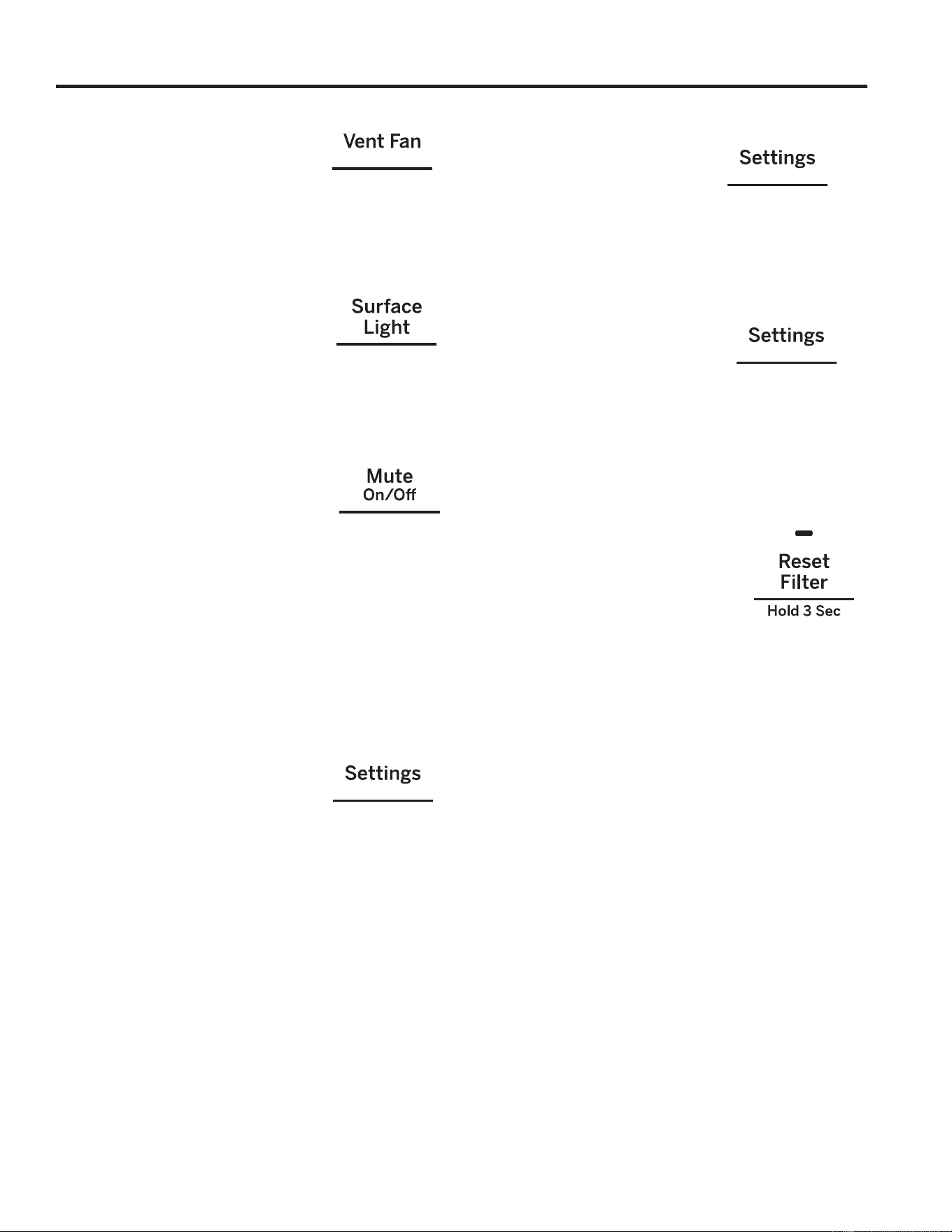 Vent Fan

Surface Light

Mute
On/Off

Settings

Settings

Settings

Reset Filter
Hold 3 Sec